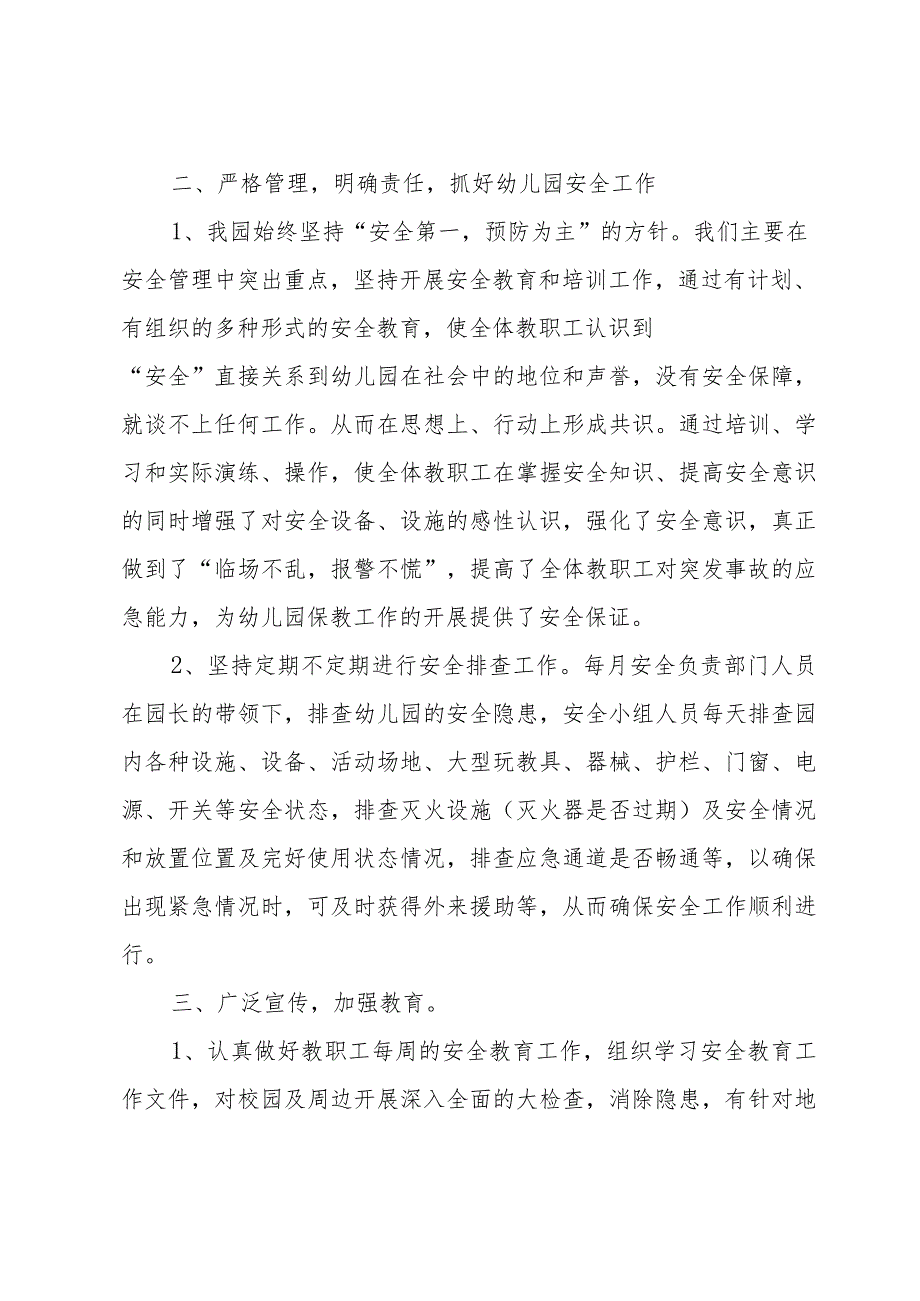 二、严格管理，明确责任，抓好幼儿园安全工作

1、我园始终坚持“安全第一，预防为主”的方针。我们主要在安全管理中突出重点，坚持开展安全教育和培训工作，通过有计划、有组织的多种形式的安全教育，使全体教职工认识到“安全”直接关系到幼儿园在社会中的地位和声誉，没有安全保障，就谈不上任何工作。从而在思想上、行动上形成共识。通过培训、学习和实际演练、操作，使全体教职工在掌握安全知识、提高安全意识的同时增强了对安全设备、设施的感性认识，强化了安全意识，真正做到了“临场不乱，报警不慌”，提高了全体教职工对突发事故的应急能力，为幼儿园保教工作的开展提供了安全保证。

2、坚持定期不定期进行安全排查工作。每月安全负责部门人员在园长的带领下，排查幼儿园的安全隐患，安全小组人员每天排查园内各种设施、设备、活动场地、大型玩教具、器械、护栏、门窗、电源、开关等安全状态，排查灭火设施（灭火器是否过期）及安全情况和放置位置及完好使用状态情况，排查应急通道是否畅通等，以确保出现紧急情况时，可及时获得外来援助等，从而确保安全工作顺利进行。

三、广泛宣传，加强教育。

1、认真做好教职工每周的安全教育工作，组织学习安全教育工作文件，对校园及周边开展深入全面的大检查，消除隐患，有针对地